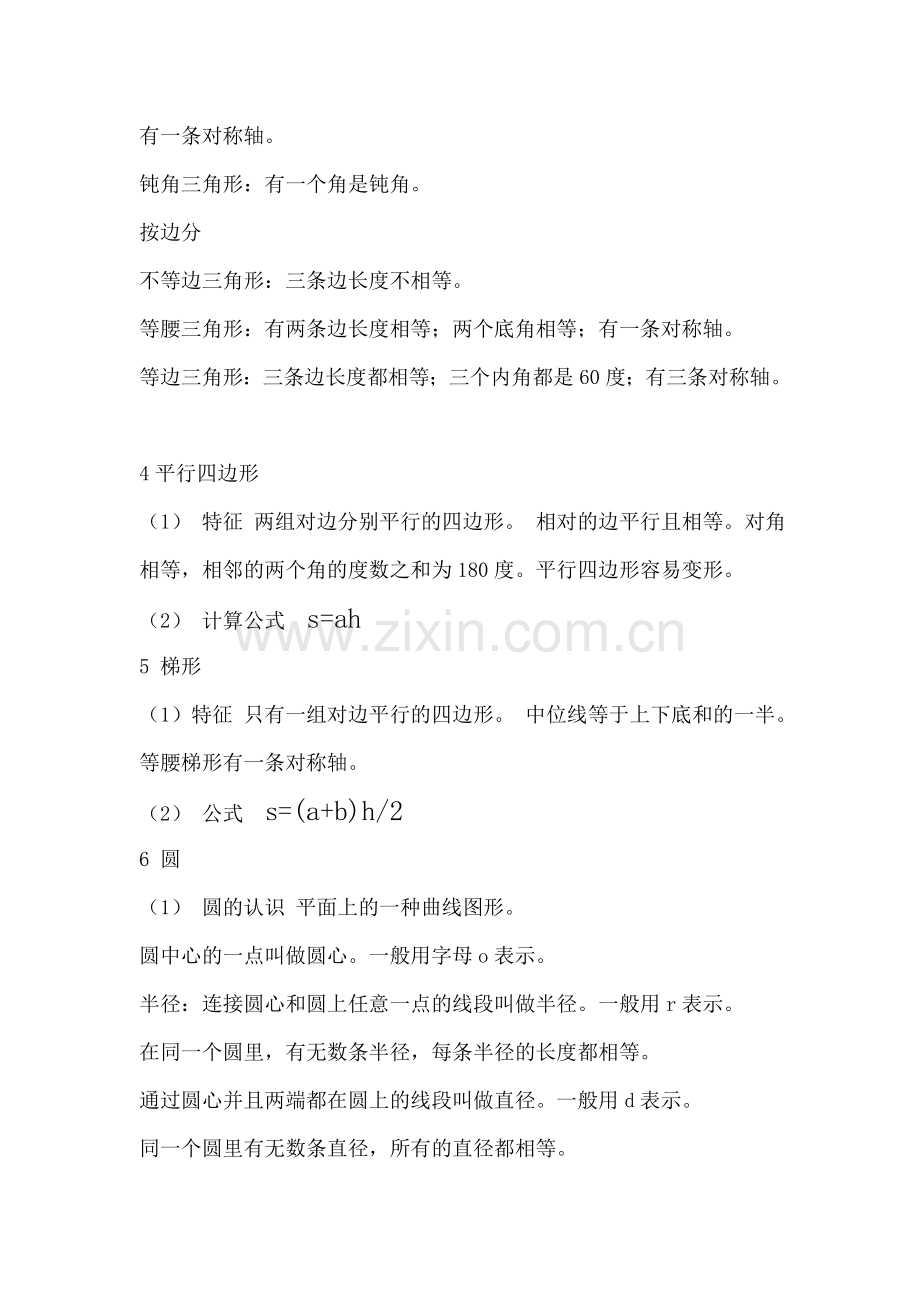 有一条对称轴。

钝角三角形：有一个角是钝角。

按边分

不等边三角形：三条边长度不相等。

等腰三角形：有两条边长度相等；两个底角相等；有一条对称轴。

等边三角形：三条边长度都相等；三个内角都是60度；有三条对称轴。

4平行四边形

（1） 特征 两组对边分别平行的四边形。 相对的边平行且相等。对角相等，相邻的两个角的度数之和为180度。平行四边形容易变形。

（2） 计算公式 $s=ah$

5 梯形

（1）特征 只有一组对边平行的四边形。 中位线等于上下底和的一半。等腰梯形有一条对称轴。

（2） 公式 $s=(a+b)h/2$

6 圆

（1） 圆的认识 平面上的一种曲线图形。

圆中心的一点叫做圆心。一般用字母o表示。

半径：连接圆心和圆上任意一点的线段叫做半径。一般用r表示。

在同一个圆里，有无数条半径，每条半径的长度都相等。

通过圆心并且两端都在圆上的线段叫做直径。一般用d表示。

同一个圆里有无数条直径，所有的直径都相等。

www.zixin.com.cn